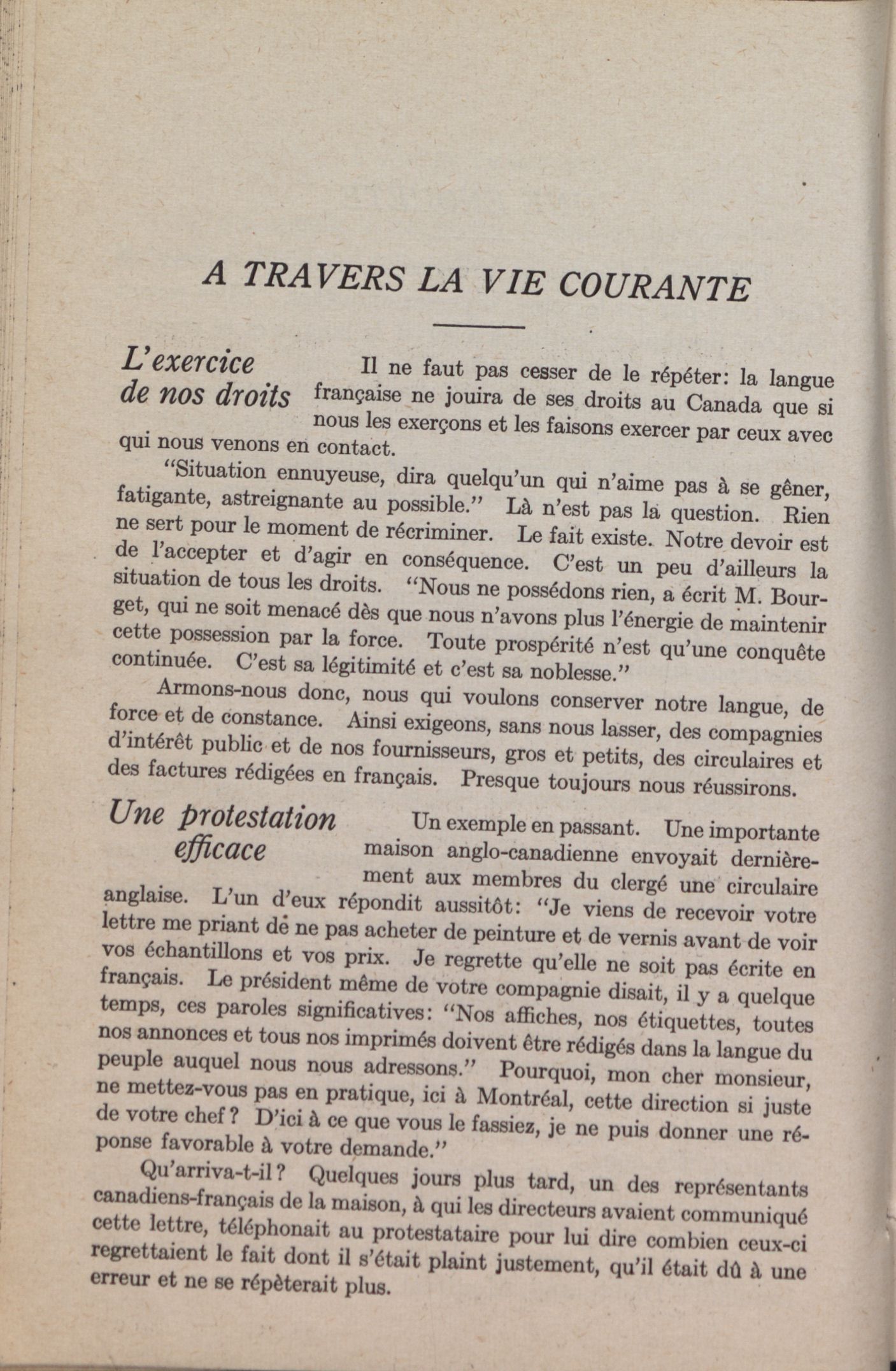 A TRAVERS LA VIE COURANTE

L'exercice de nos droits

Il ne faut pas cesser de le répéter: la langue française ne jouira de ses droits au Canada que si nous les exerçons et les faisons exercer par ceux avec qui nous venons en contact.

"Situation ennuyeuse, dira quelqu'un qui n'aime pas à se gêner, fatigante, astreignante au possible." Là n'est pas la question. Rien ne sert pour le moment de récriminer. Le fait existe. Notre devoir est de l'accepter et d'agir en conséquence. C'est un peu d'ailleurs la situation de tous les droits. "Nous ne possédons rien, a écrit M. Bourget, qui ne soit menacé dès que nous n'avons plus l'énergie de maintenir cette possession par la force. Toute prospérité n'est qu'une conquête continuée. C'est sa légitimité et c'est sa noblesse."

Armons-nous donc, nous qui voulons conserver notre langue, de force et de constance. Ainsi exigeons, sans nous lasser, des compagnies d'intérêt public et de nos fournisseurs, gros et petits, des circulaires et des factures rédigées en français. Presque toujours nous réussirons.

Une protestation efficace

Un exemple en passant. Une importante maison anglo-canadienne envoyait dernièrement aux membres du clergé une circulaire anglaise. L'un d'eux répondit aussitôt: "Je viens de recevoir votre lettre me priant de ne pas acheter de peinture et de vernis avant de voir vos échantillons et vos prix. Je regrette qu'elle ne soit pas écrite en français. Le président même de votre compagnie disait, il y a quelque temps, ces paroles significatives: "Nos affiches, nos étiquettes, toutes nos annonces et tous nos imprimés doivent être rédigés dans la langue du peuple auquel nous nous adressons." Pourquoi, mon cher monsieur, ne mettez-vous pas en pratique, ici à Montréal, cette direction si juste de votre chef? D'ici à ce que vous le fassiez, je ne puis donner une réponse favorable à votre demande."

Qu'arriva-t-il? Quelques jours plus tard, un des représentants canadiens-français de la maison, à qui les directeurs avaient communiqué cette lettre, téléphonait au protestataire pour lui dire combien ceux-ci regrettaient le fait dont il s'était plaint justement, qu'il était dû à une erreur et ne se répèterait plus.